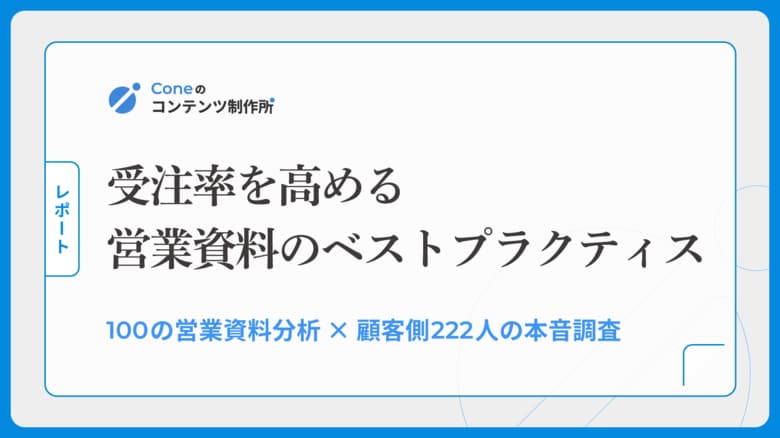 Coneの
コンテンツ制作所

レポート

受注率を高める
営業資料のベストプラクティス

100の営業資料分析 × 顧客側222人の本音調査